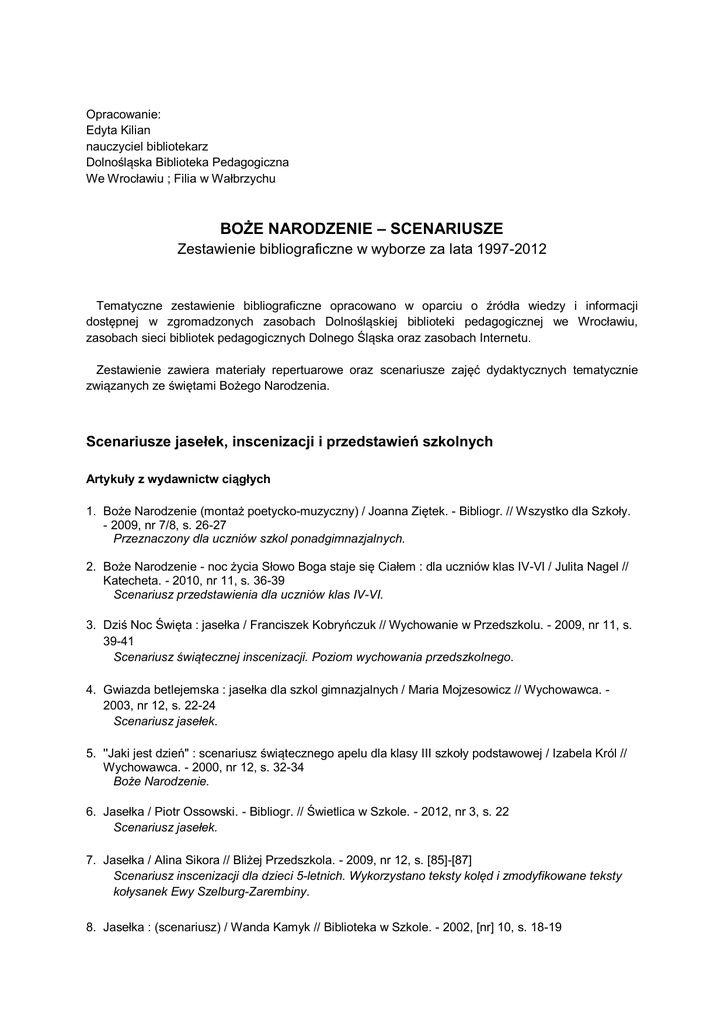 Opracowanie:
Edyta Kilian
nauczyciel bibliotekarz
Dolnośląska Biblioteka Pedagogiczna
We Wrocławiu ; Filia w Wałbrzychu

BOŻE NARODZENIE – SCENARIUSZE
Zestawienie bibliograficzne w wyborze za lata 1997-2012

Tematyczne zestawienie bibliograficzne opracowano w oparciu o źródła wiedzy i informacji dostępnej w zgromadzonych zasobach Dolnośląskiej biblioteki pedagogicznej we Wrocławiu, zasobach sieci bibliotek pedagogicznych Dolnego Śląska oraz zasobach Internetu.

Zestawienie zawiera materiały repertuarowe oraz scenariusze zajęć dydaktycznych tematycznie związanych ze świętami Bożego Narodzenia.

Scenariusze jasełek, inscenizacji i przedstawień szkolnych

Artykuły z wydawnictw ciągłych

1. Boże Narodzenie (montaż poetycko-muzyczny) / Joanna Ziętek. - Bibliogr. // Wszystko dla Szkoły. - 2009, nr 7/8, s. 26-27
Przeznaczony dla uczniów szkol ponadgimnazjalnych.

2. Boże Narodzenie - noc życia Słowo Boga staje się Ciałem : dla uczniów klas IV-VI / Julita Nagel // Katecheta. - 2010, nr 11, s. 36-39
Scenariusz przedstawienia dla uczniów klas IV-VI.

3. Dziś Noc Święta : jasełka / Franciszek Kobryńczuk // Wychowanie w Przedszkolu. - 2009, nr 11, s. 39-41
Scenariusz świątecznej inscenizacji. Poziom wychowania przedszkolnego.

4. Gwiazda betlejemska : jasełka dla szkol gimnazjalnych / Maria Mojzesowicz // Wychowawca. - 2003, nr 12, s. 22-24
Scenariusz jasełek.

5. "Jaki jest dzień" : scenariusz świątecznego apelu dla klasy III szkoły podstawowej / Izabela Król // Wychowawca. - 2000, nr 12, s. 32-34
Boże Narodzenie.

6. Jasełka / Piotr Ossowski. - Bibliogr. // Świetlica w Szkole. - 2012, nr 3, s. 22
Scenariusz jasełek.

7. Jasełka / Alina Sikora // Bliżej Przedszkola. - 2009, nr 12, s. [85]-[87]
Scenariusz inscenizacji dla dzieci 5-letnich. Wykorzystano teksty kolęd i zmodyfikowane teksty kołysanek Ewy Szelburg-Zarembiny.

8. Jasełka : (scenariusz) / Wanda Kamyk // Biblioteka w Szkole. - 2002, [nr] 10, s. 18-19